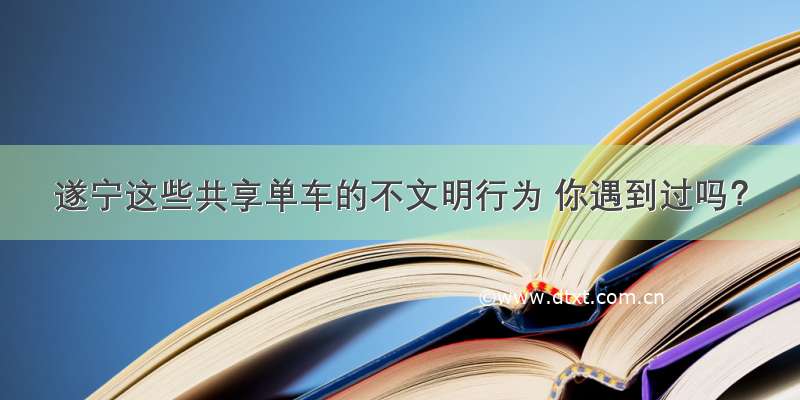 遂宁这些共享单车的不文明行为 你遇到过吗？

©www.dtxt.com.cn